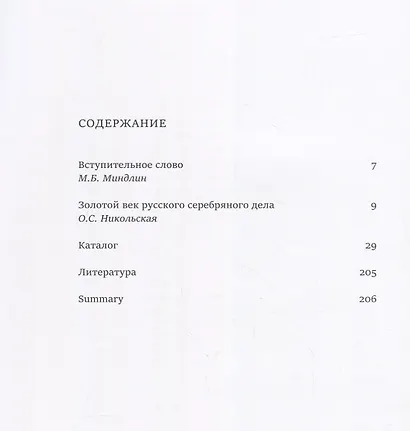 СОДЕРЖАНИЕ

Вступительное слово 7
М.Б. Миндлин

Золотой век русского серебряного дела 9
О.С. Никольская

Каталог 29

Литература 205

Summary 206